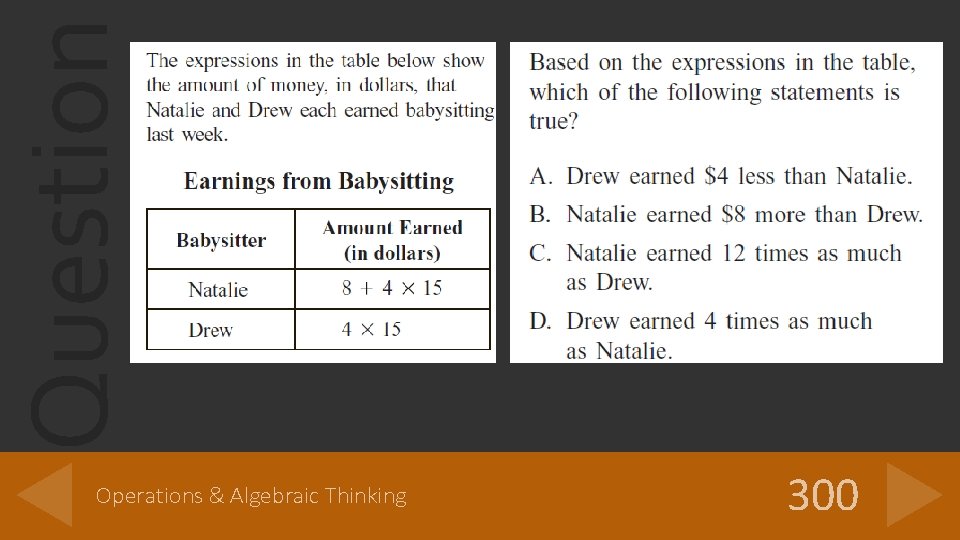 Question

The expressions in the table below show the amount of money, in dollars, that Natalie and Drew each earned babysitting last week.

Earnings from Babysitting

| Babysitter | Amount Earned (in dollars) |
|---|---|
| Natalie | $8 + 4 \times 15$ |
| Drew | $4 \times 15$ |

Based on the expressions in the table, which of the following statements is true?

A. Drew earned \$4 less than Natalie.

B. Natalie earned \$8 more than Drew.

C. Natalie earned 12 times as much as Drew.

D. Drew earned 4 times as much as Natalie.

Operations & Algebraic Thinking

300